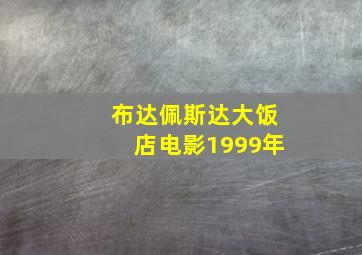 布达佩斯达大饭店电影1999年